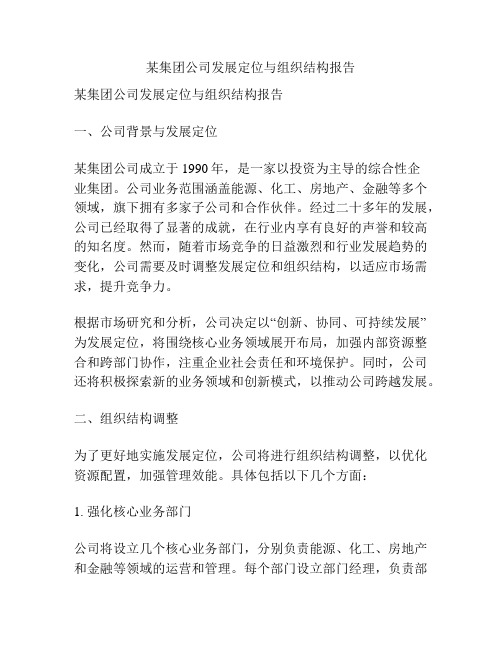 某集团公司发展定位与组织结构报告

某集团公司发展定位与组织结构报告

一、公司背景与发展定位

某集团公司成立于 1990 年，是一家以投资为主导的综合性企业集团。公司业务范围涵盖能源、化工、房地产、金融等多个领域，旗下拥有多家子公司和合作伙伴。经过二十多年的发展，公司已经取得了显著的成就，在行业内享有良好的声誉和较高的知名度。然而，随着市场竞争的日益激烈和行业发展趋势的变化，公司需要及时调整发展定位和组织结构，以适应市场需求，提升竞争力。

根据市场研究和分析，公司决定以“创新、协同、可持续发展”为发展定位，将围绕核心业务领域展开布局，加强内部资源整合和跨部门协作，注重企业社会责任和环境保护。同时，公司还将积极探索新的业务领域和创新模式，以推动公司跨越发展。

二、组织结构调整

为了更好地实施发展定位，公司将进行组织结构调整，以优化资源配置，加强管理效能。具体包括以下几个方面：

1. 强化核心业务部门

公司将设立几个核心业务部门，分别负责能源、化工、房地产和金融等领域的运营和管理。每个部门设立部门经理，负责部